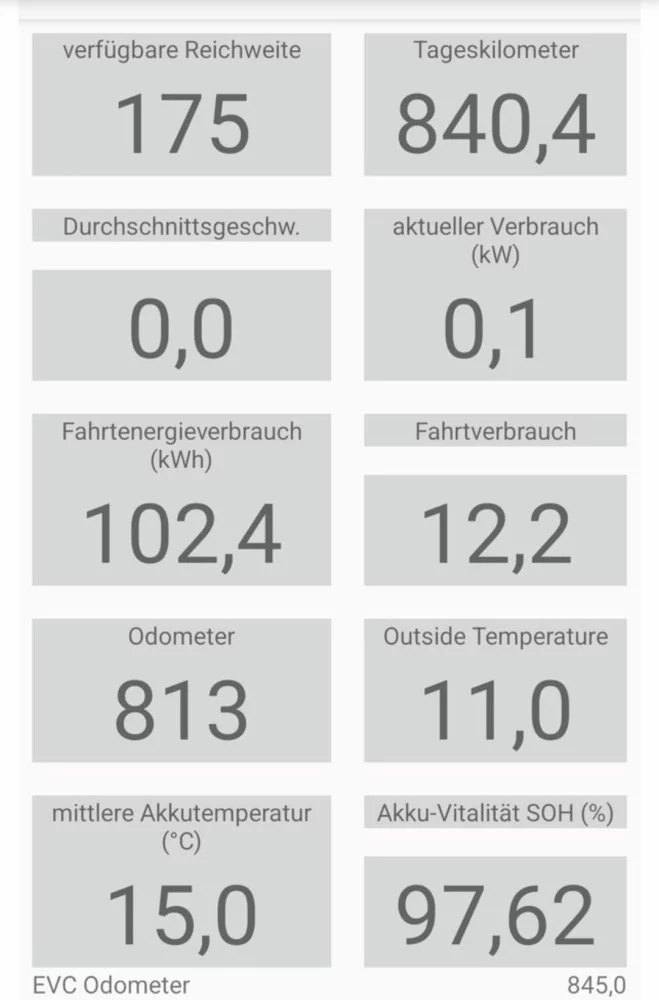 verfügbare Reichweite
175

Tageskilometer
840,4

Durchschnittsgeschw.
0,0

aktueller Verbrauch (kW)
0,1

Fahrtenergieverbrauch (kWh)
102,4

Fahrtverbrauch
12,2

Odometer
813

Outside Temperature
11,0

mittlere Akkutemperatur (°C)
15,0

Akku-Vitalität SOH (%)
97,62

EVC Odometer 845,0